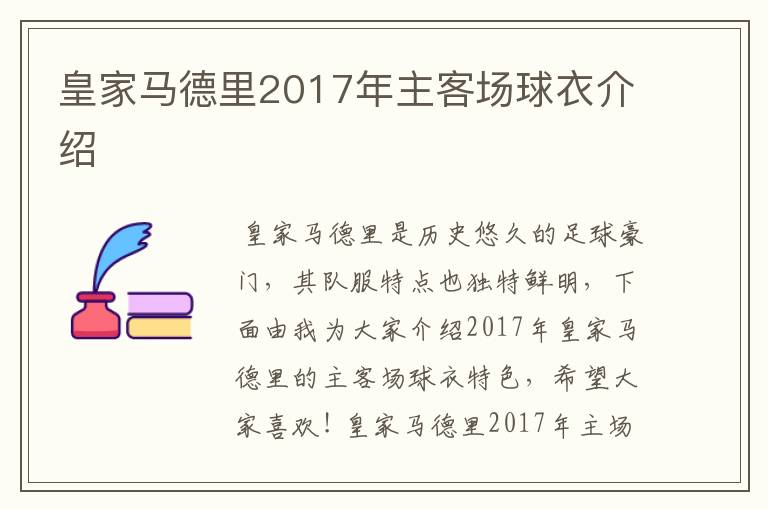 皇家马德里2017年主客场球衣介绍

皇家马德里是历史悠久的足球豪门，其队服特点也独特鲜明，下面由我为大家介绍2017年皇家马德里的主客场球衣特色，希望大家喜欢！皇家马德里2017年主场